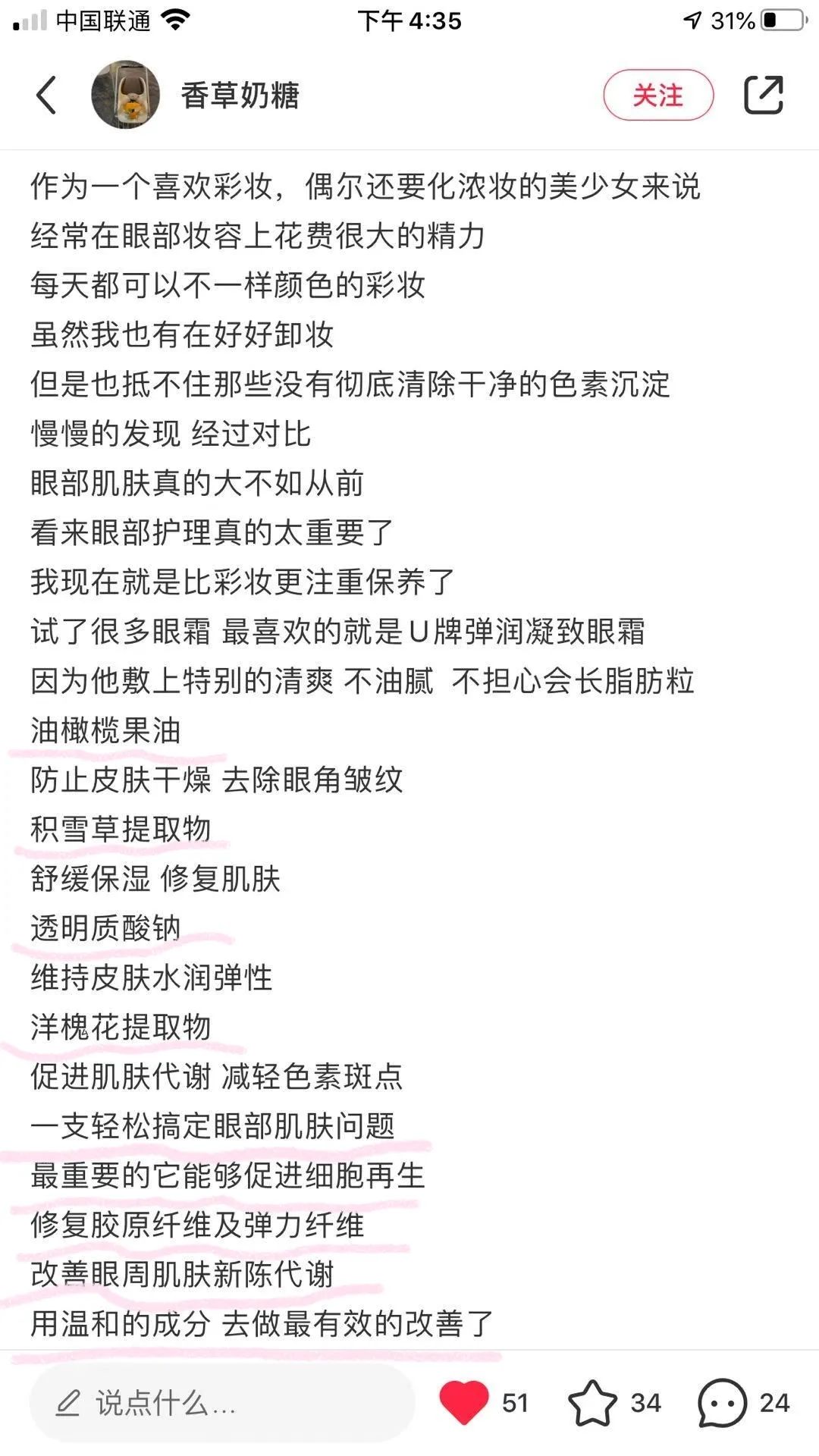 中国联通 下午4:35 31%

香草奶糖 关注

作为一个喜欢彩妆，偶尔还要化浓妆的美少女来说
经常在眼部妆容上花费很大的精力
每天都可以不一样颜色的彩妆
虽然我也有在好好卸妆
但是也抵不住那些没有彻底清除干净的色素沉淀
慢慢的发现 经过对比
眼部肌肤真的大不如从前
看来眼部护理真的太重要了
我现在就是比彩妆更注重保养了
试了很多眼霜 最喜欢的就是U牌弹润凝致眼霜
因为他敷上特别的清爽 不油腻 不担心会长脂肪粒
油橄榄果油
防止皮肤干燥 去除眼角皱纹
积雪草提取物
舒缓保湿 修复肌肤
透明质酸钠
维持皮肤水润弹性
洋槐花提取物
促进肌肤代谢 减轻色素斑点
一支轻松搞定眼部肌肤问题
最重要的它能够促进细胞再生
修复胶原纤维及弹力纤维
改善眼周肌肤新陈代谢
用温和的成分 去做最有效的改善了

说点什么... 51 34 24